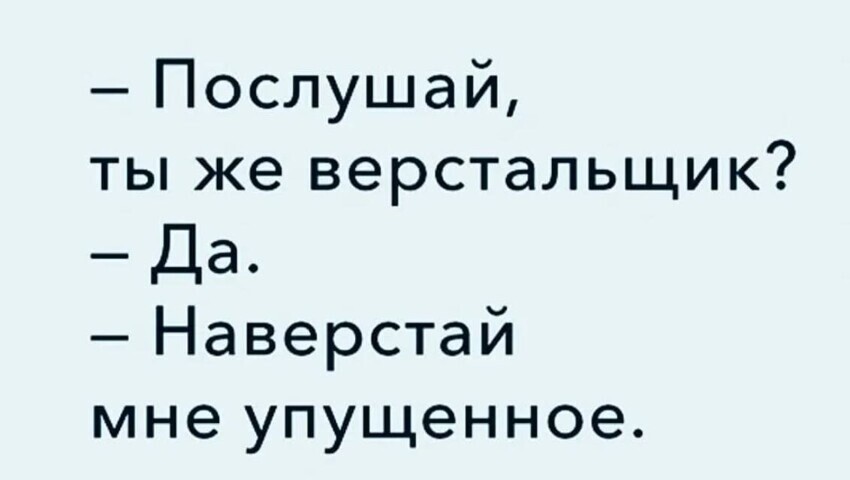 – Послушай, ты же верстальщик?
– Да.
– Наверстай мне упущенное.